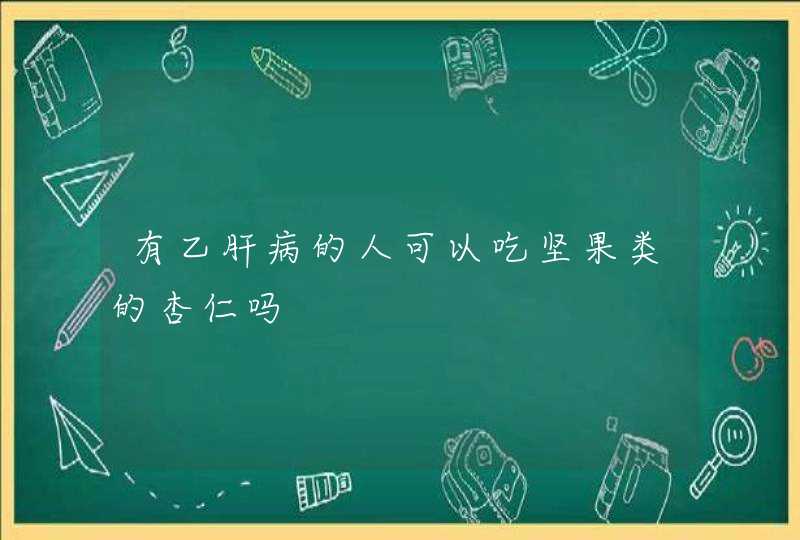 有乙肝病的人可以吃坚果类的杏仁吗